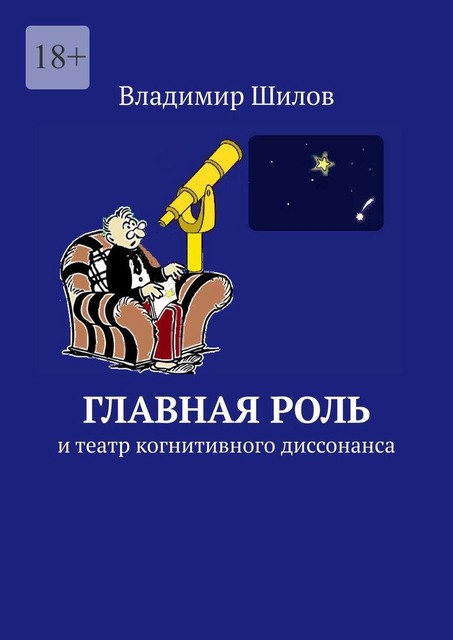 18+

Владимир Шилов

ГЛАВНАЯ РОЛЬ

и театр когнитивного диссонанса